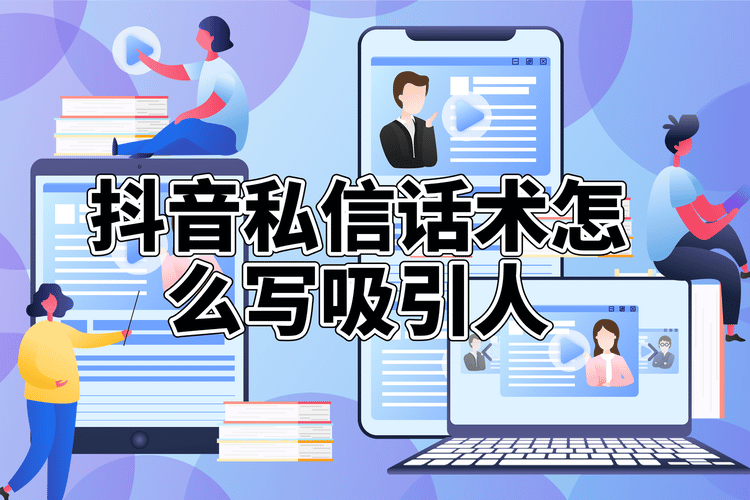 抖音私信话术怎么写吸引人